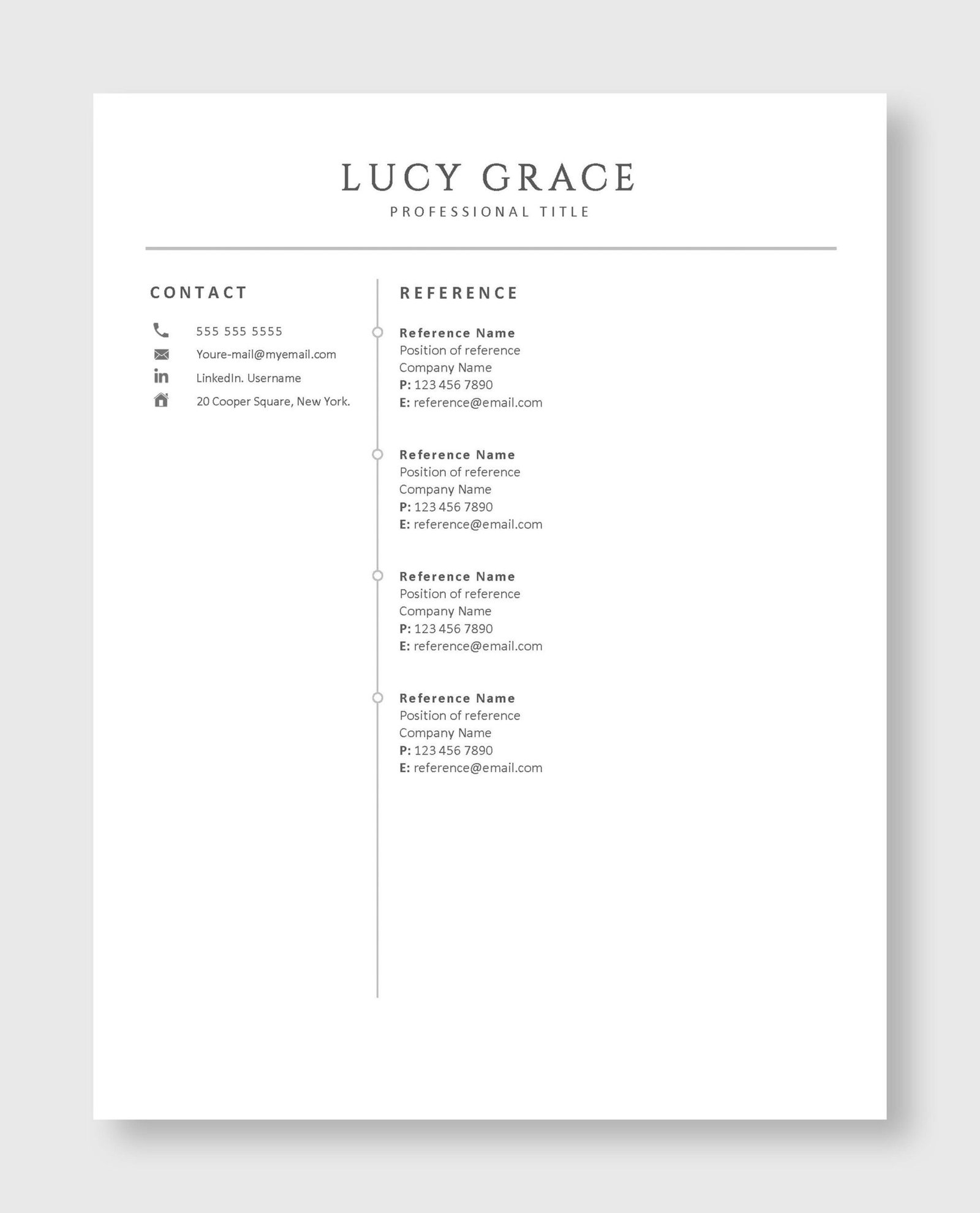 LUCY GRACE
PROFESSIONAL TITLE

CONTACT

555 555 5555
Youre-mail@myemail.com
LinkedIn. Username
20 Cooper Square, New York.

REFERENCE

Reference Name
Position of reference
Company Name
P: 123 456 7890
E: reference@email.com

Reference Name
Position of reference
Company Name
P: 123 456 7890
E: reference@email.com

Reference Name
Position of reference
Company Name
P: 123 456 7890
E: reference@email.com

Reference Name
Position of reference
Company Name
P: 123 456 7890
E: reference@email.com